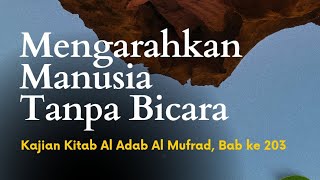 Mengarahkan Manusia Tanpa Bicara

Kajian Kitab Al Adab Al Mufrad, Bab ke 203